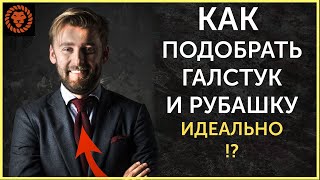 КАК
ПОДОБРАТЬ
ГАЛСТУК
И РУБАШКУ
ИДЕАЛЬНО
!?